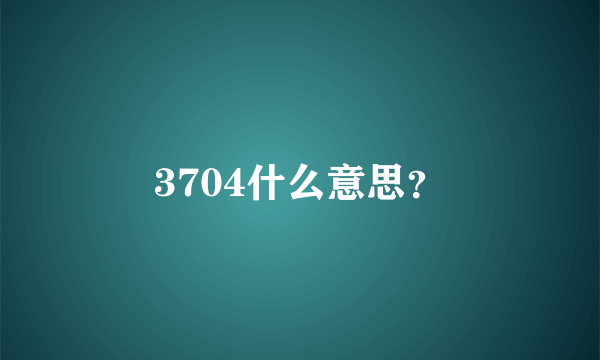 3704什么意思?